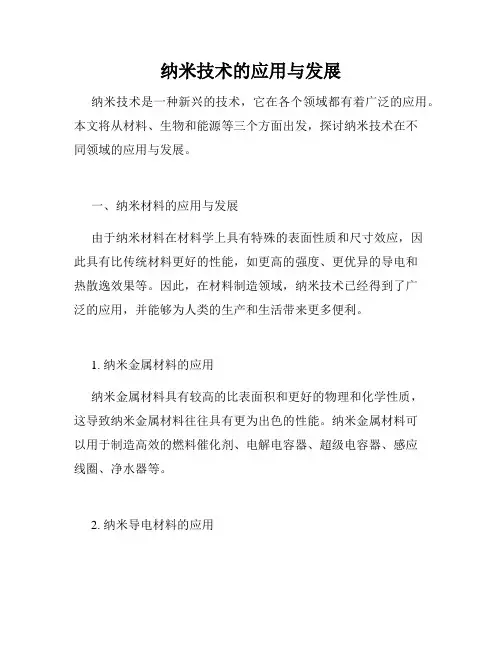 纳米技术的应用与发展

纳米技术是一种新兴的技术，它在各个领域都有着广泛的应用。本文将从材料、生物和能源等三个方面出发，探讨纳米技术在不同领域的应用与发展。

一、纳米材料的应用与发展

由于纳米材料在材料学上具有特殊的表面性质和尺寸效应，因此具有比传统材料更好的性能，如更高的强度、更优异的导电和热散逸效果等。因此，在材料制造领域，纳米技术已经得到了广泛的应用，并能够为人类的生产和生活带来更多便利。

1. 纳米金属材料的应用

纳米金属材料具有较高的比表面积和更好的物理和化学性质，这导致纳米金属材料往往具有更为出色的性能。纳米金属材料可以用于制造高效的燃料催化剂、电解电容器、超级电容器、感应线圈、净水器等。

2. 纳米导电材料的应用